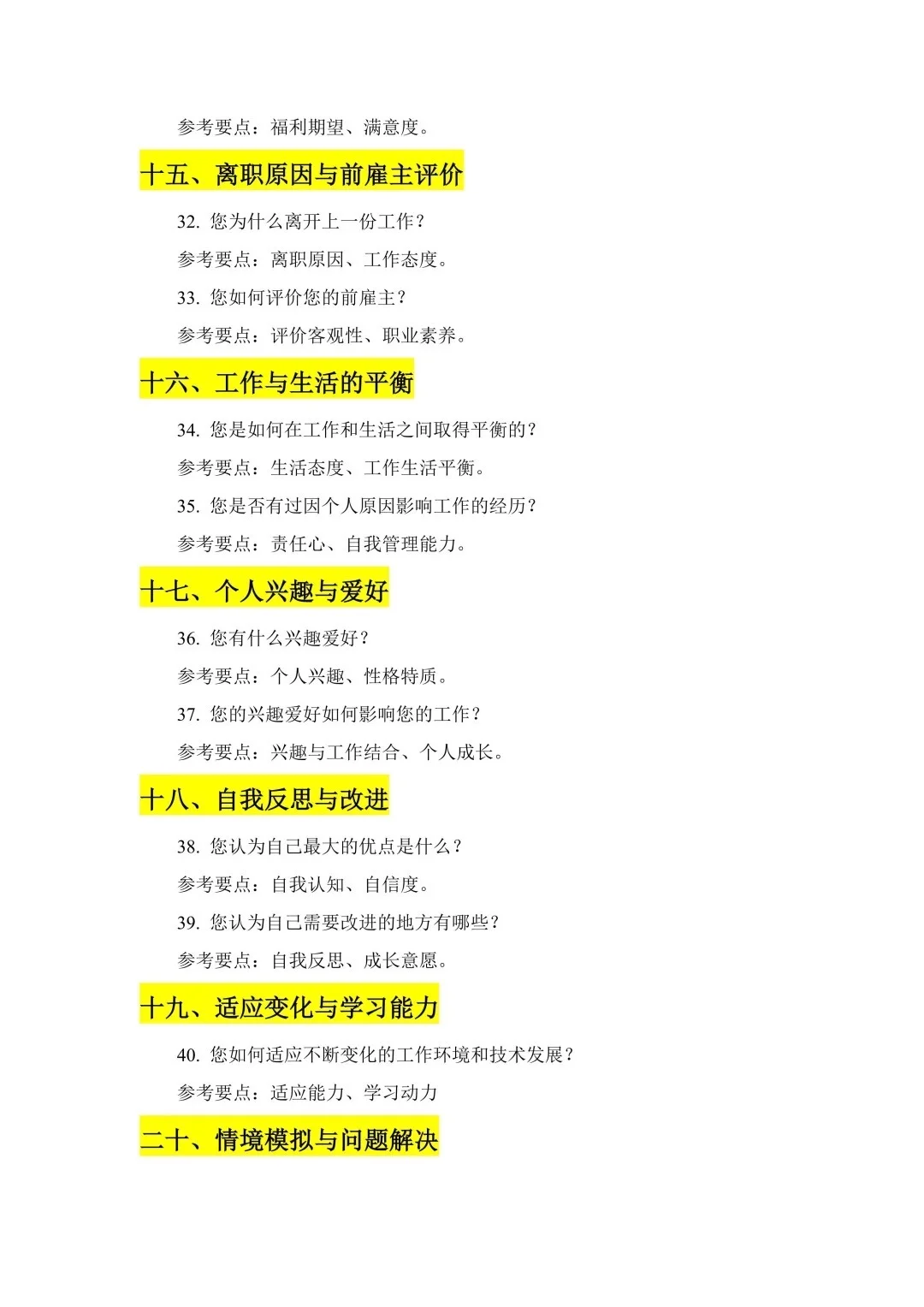 参考要点：福利期望、满意度。

十五、离职原因与前雇主评价

32. 您为什么离开上一份工作？

参考要点：离职原因、工作态度。

33. 您如何评价您的前雇主？

参考要点：评价客观性、职业素养。

十六、工作与生活的平衡

34. 您是如何在工作和生活之间取得平衡的？

参考要点：生活态度、工作生活平衡。

35. 您是否有过因个人原因影响工作的经历？

参考要点：责任心、自我管理能力。

十七、个人兴趣与爱好

36. 您有什么兴趣爱好？

参考要点：个人兴趣、性格特质。

37. 您的兴趣爱好如何影响您的工作？

参考要点：兴趣与工作结合、个人成长。

十八、自我反思与改进

38. 您认为自己最大的优点是什么？

参考要点：自我认知、自信度。

39. 您认为自己需要改进的地方有哪些？

参考要点：自我反思、成长意愿。

十九、适应变化与学习能力

40. 您如何适应不断变化的工作环境和技术发展？

参考要点：适应能力、学习动力

二十、情境模拟与问题解决